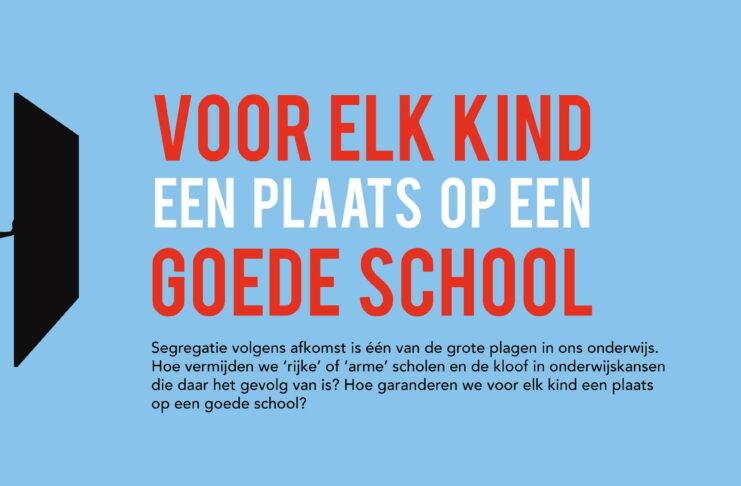 VOOR ELK KIND
EEN PLAATS OP EEN
GOEDE SCHOOL

Segregatie volgens afkomst is één van de grote plagen in ons onderwijs. Hoe vermijden we 'rijke' of 'arme' scholen en de kloof in onderwijskansen die daar het gevolg van is? Hoe garanderen we voor elk kind een plaats op een goede school?